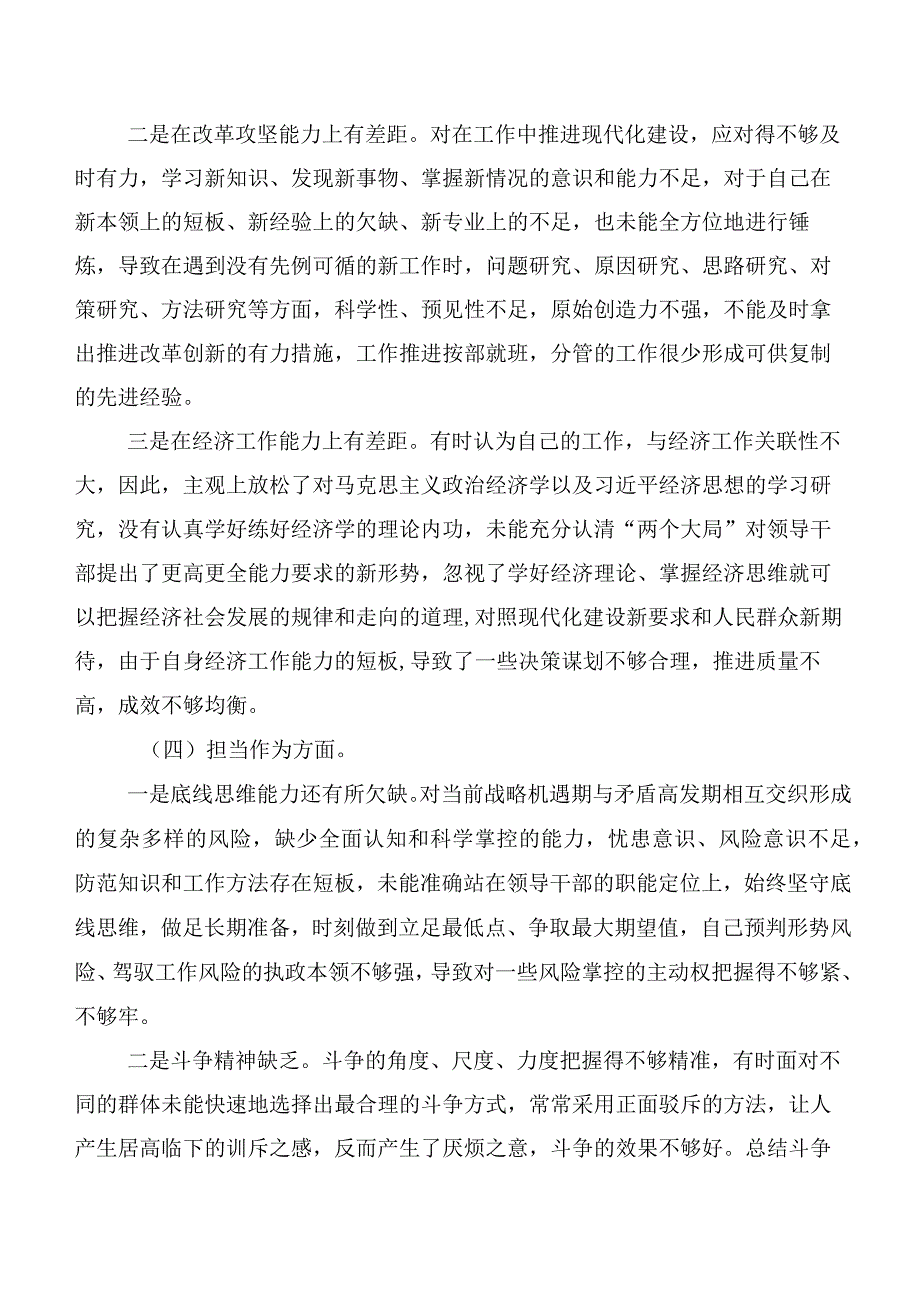 二是在改革攻坚能力上有差距。对在工作中推进现代化建设，应对得不够及时有力，学习新知识、发现新事物、掌握新情况的意识和能力不足，对于自己在新本领上的短板、新经验上的欠缺、新专业上的不足，也未能全方位地进行锤炼，导致在遇到没有先例可循的新工作时，问题研究、原因研究、思路研究、对策研究、方法研究等方面，科学性、预见性不足，原始创造力不强，不能及时拿出推进改革创新的有力措施，工作推进按部就班，分管的工作很少形成可供复制的先进经验。

三是在经济工作能力上有差距。有时认为自己的工作，与经济工作关联性不大，因此，主观上放松了对马克思主义政治经济学以及习近平经济思想的学习研究，没有认真学好练好经济学的理论内功，未能充分认清“两个大局”对领导干部提出了更高更全能力要求的新形势，忽视了学好经济理论、掌握经济思维就可以把握经济社会发展的规律和走向的道理,对照现代化建设新要求和人民群众新期待，由于自身经济工作能力的短板,导致了一些决策谋划不够合理，推进质量不高，成效不够均衡。

（四）担当作为方面。

一是底线思维能力还有所欠缺。对当前战略机遇期与矛盾高发期相互交织形成的复杂多样的风险，缺少全面认知和科学掌控的能力，忧患意识、风险意识不足，防范知识和工作方法存在短板，未能准确站在领导干部的职能定位上，始终坚守底线思维，做足长期准备，时刻做到立足最低点、争取最大期望值，自己预判形势风险、驾驭工作风险的执政本领不够强，导致对一些风险掌控的主动权把握得不够紧、不够牢。

二是斗争精神缺乏。斗争的角度、尺度、力度把握得不够精准，有时面对不同的群体未能快速地选择出最合理的斗争方式，常常采用正面驳斥的方法，让人产生居高临下的训斥之感，反而产生了厌烦之意，斗争的效果不够好。总结斗争